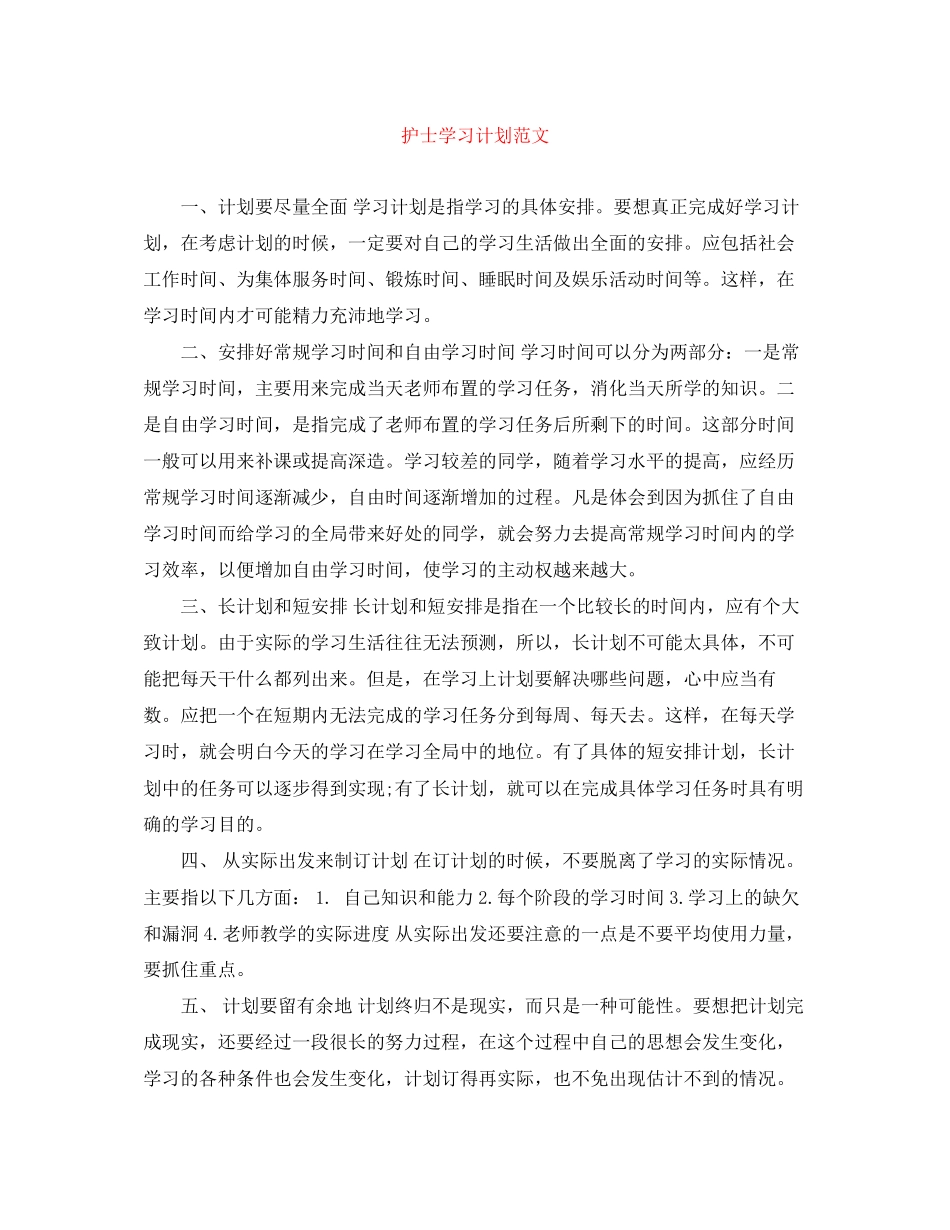 护士学习计划范文

一、计划要尽量全面 学习计划是指学习的具体安排。要想真正完成好学习计划，在考虑计划的时候，一定要对自己的学习生活做出全面的安排。应包括社会工作时间、为集体服务时间、锻炼时间、睡眠时间及娱乐活动时间等。这样，在学习时间内才可能精力充沛地学习。

二、安排好常规学习时间和自由学习时间 学习时间可以分为两部分：一是常规学习时间，主要用来完成当天老师布置的学习任务，消化当天所学的知识。二是自由学习时间，是指完成了老师布置的学习任务后所剩下的时间。这部分时间一般可以用来补课或提高深造。学习较差的同学，随着学习水平的提高，应经历常规学习时间逐渐减少，自由时间逐渐增加的过程。凡是体会到因为抓住了自由学习时间而给学习的全局带来好处的同学，就会努力去提高常规学习时间内的学习效率，以便增加自由学习时间，使学习的主动权越来越大。

三、长计划和短安排 长计划和短安排是指在一个比较长的时间内，应有个大致计划。由于实际的学习生活往往无法预测，所以，长计划不可能太具体，不可能把每天干什么都列出来。但是，在学习上计划要解决哪些问题，心中应当有数。应把一个在短期内无法完成的学习任务分到每周、每天去。这样，在每天学习时，就会明白今天的学习在学习全局中的地位。有了具体的短安排计划，长计划中的任务可以逐步得到实现;有了长计划，就可以在完成具体学习任务时具有明确的学习目的。

四、 从实际出发来制订计划 在订计划的时候，不要脱离了学习的实际情况。主要指以下几方面： 1. 自己知识和能力 2.每个阶段的学习时间 3.学习上的缺欠和漏洞 4.老师教学的实际进度 从实际出发还要注意的一点是不要平均使用力量，要抓住重点。

五、 计划要留有余地 计划终归不是现实，而只是一种可能性。要想把计划完成现实，还要经过一段很长的努力过程，在这个过程中自己的思想会发生变化，学习的各种条件也会发生变化，计划订得再实际，也不免出现估计不到的情况。